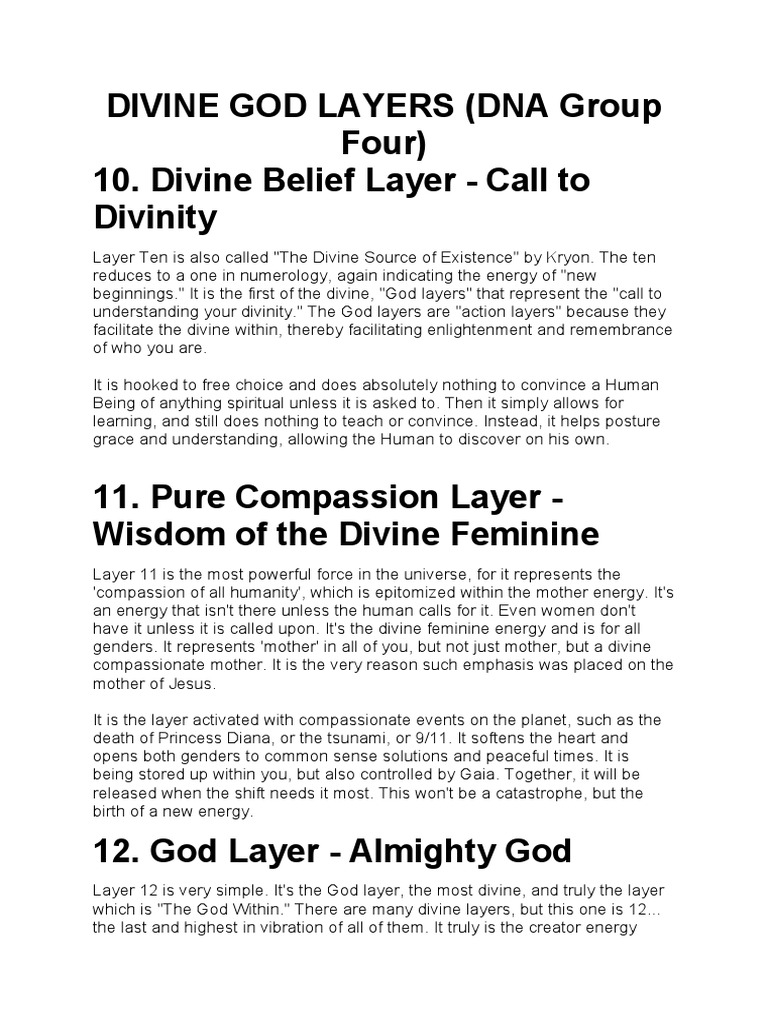 DIVINE GOD LAYERS (DNA Group Four)

10. Divine Belief Layer - Call to Divinity

Layer Ten is also called "The Divine Source of Existence" by Kryon. The ten reduces to a one in numerology, again indicating the energy of "new beginnings." It is the first of the divine, "God layers" that represent the "call to understanding your divinity." The God layers are "action layers" because they facilitate the divine within, thereby facilitating enlightenment and remembrance of who you are.

It is hooked to free choice and does absolutely nothing to convince a Human Being of anything spiritual unless it is asked to. Then it simply allows for learning, and still does nothing to teach or convince. Instead, it helps posture grace and understanding, allowing the Human to discover on his own.

11. Pure Compassion Layer - Wisdom of the Divine Feminine

Layer 11 is the most powerful force in the universe, for it represents the 'compassion of all humanity', which is epitomized within the mother energy. It's an energy that isn't there unless the human calls for it. Even women don't have it unless it is called upon. It's the divine feminine energy and is for all genders. It represents 'mother' in all of you, but not just mother, but a divine compassionate mother. It is the very reason such emphasis was placed on the mother of Jesus.

It is the layer activated with compassionate events on the planet, such as the death of Princess Diana, or the tsunami, or 9/11. It softens the heart and opens both genders to common sense solutions and peaceful times. It is being stored up within you, but also controlled by Gaia. Together, it will be released when the shift needs it most. This won't be a catastrophe, but the birth of a new energy.

12. God Layer - Almighty God

Layer 12 is very simple. It's the God layer, the most divine, and truly the layer which is "The God Within." There are many divine layers, but this one is 12... the last and highest in vibration of all of them. It truly is the creator energy